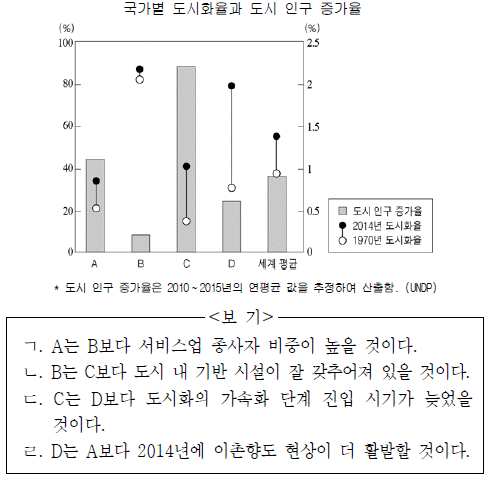 국가별 도시화율과 도시 인구 증가율

(%)
100
80
60
40
20
0

(%)
2.5
2
1.5
1
0.5
0

A B C D 세계 평균

도시 인구 증가율
2014년 도시화율
1970년 도시화율

* 도시 인구 증가율은 2010~2015년의 연평균 값을 추정하여 산출함. (UNDP)

<보 기>

ㄱ. A는 B보다 서비스업 종사자 비중이 높을 것이다.
ㄴ. B는 C보다 도시 내 기반 시설이 잘 갖추어져 있을 것이다.
ㄷ. C는 D보다 도시화의 가속화 단계 진입 시기가 늦었을 것이다.
ㄹ. D는 A보다 2014년에 이촌향도 현상이 더 활발할 것이다.